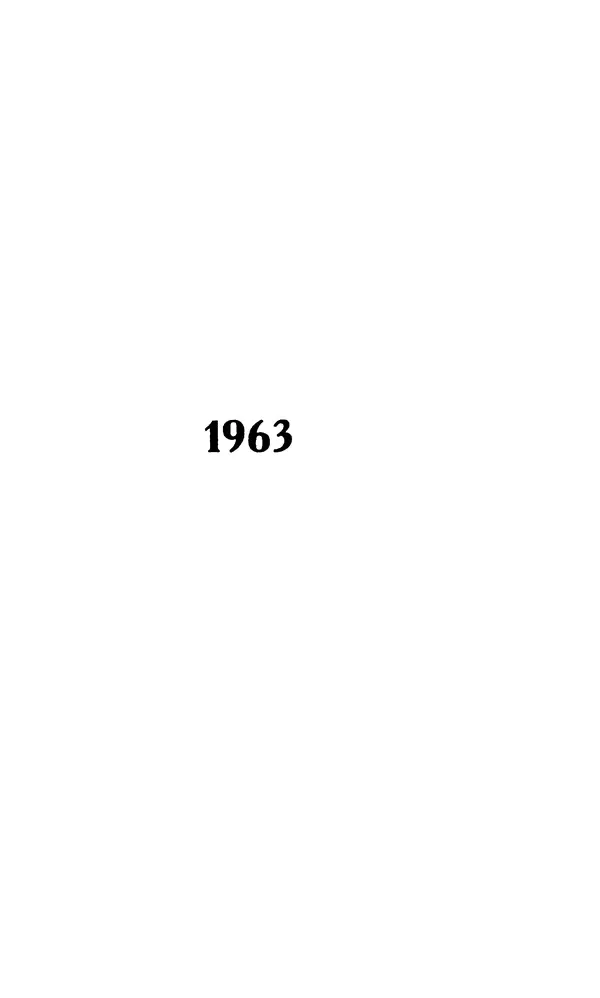 1963